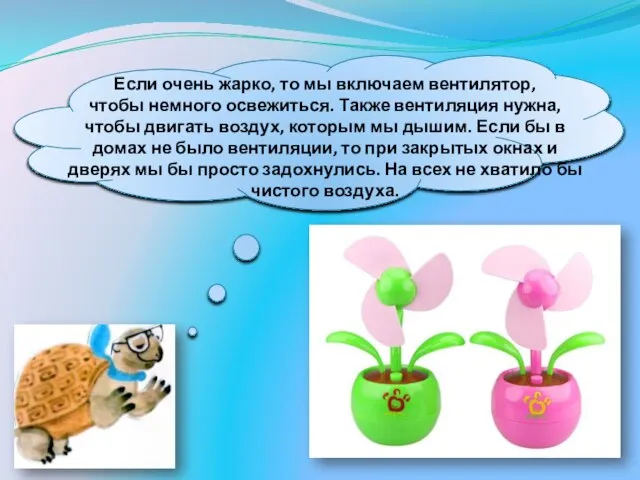 Если очень жарко, то мы включаем вентилятор, чтобы немного освежиться. Также вентиляция нужна, чтобы двигать воздух, которым мы дышим. Если бы в домах не было вентиляции, то при закрытых окнах и дверях мы бы просто задохнулись. На всех не хватило бы чистого воздуха.